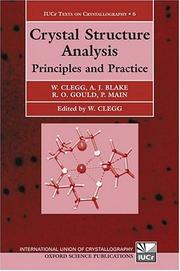 IUCr TEXTS ON CRYSTALLOGRAPHY • 6

Crystal Structure Analysis

Principles and Practice

W. CLEGG, A. J. BLAKE
R. O. GOULD, P. MAIN

Edited by W. CLEGG

INTERNATIONAL UNION OF CRYSTALLOGRAPHY
OXFORD SCIENCE PUBLICATIONS

IUCr